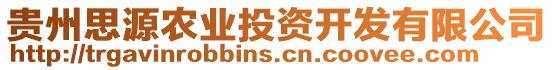 贵州思源农业投资开发有限公司
http://trgavinrobbins.cn.coovee.com